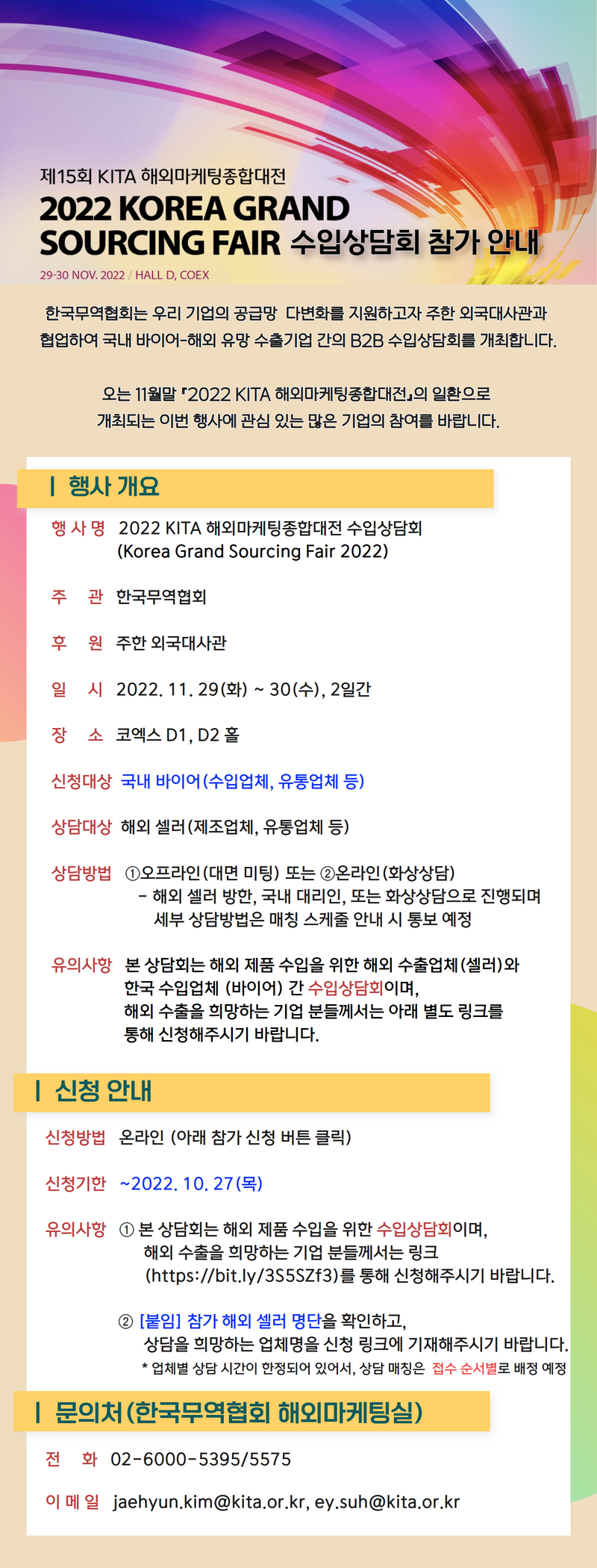 제15회 KITA 해외마케팅종합대전
2022 KOREA GRAND SOURCING FAIR 수입상담회 참가 안내
29-30 NOV. 2022 / HALL D, COEX

한국무역협회는 우리 기업의 공급망 다변화를 지원하고자 주한 외국대사관과 협업하여 국내 바이어-해외 유망 수출기업 간의 B2B 수입상담회를 개최합니다.

오는 11월말 『2022 KITA 해외마케팅종합대전』의 일환으로 개최되는 이번 행사에 관심 있는 많은 기업의 참여를 바랍니다.

| 행사 개요

행 사 명 2022 KITA 해외마케팅종합대전 수입상담회 (Korea Grand Sourcing Fair 2022)

주 관 한국무역협회

후 원 주한 외국대사관

일 시 2022. 11. 29(화) ~ 30(수), 2일간

장 소 코엑스 D1, D2 홀

신청대상 국내 바이어(수입업체, 유통업체 등)

상담대상 해외 셀러(제조업체, 유통업체 등)

상담방법 ①오프라인(대면 미팅) 또는 ②온라인(화상상담)
- 해외 셀러 방한, 국내 대리인, 또는 화상상담으로 진행되며 세부 상담방법은 매칭 스케줄 안내 시 통보 예정

유의사항 본 상담회는 해외 제품 수입을 위한 해외 수출업체(셀러)와 한국 수입업체 (바이어) 간 수입상담회이며, 해외 수출을 희망하는 기업 분들께서는 아래 별도 링크를 통해 신청해주시기 바랍니다.

| 신청 안내

신청방법 온라인 (아래 참가 신청 버튼 클릭)

신청기한 ~2022. 10. 27(목)

유의사항 ① 본 상담회는 해외 제품 수입을 위한 수입상담회이며, 해외 수출을 희망하는 기업 분들께서는 링크 (https://bit.ly/3S5SZf3)를 통해 신청해주시기 바랍니다.

② [붙임] 참가 해외 셀러 명단을 확인하고, 상담을 희망하는 업체명을 신청 링크에 기재해주시기 바랍니다.
* 업체별 상담 시간이 한정되어 있어서, 상담 매칭은 접수 순서별로 배정 예정

| 문의처(한국무역협회 해외마케팅실)

전 화 02-6000-5395/5575

이 메 일 jaehyun.kim@kita.or.kr, ey.suh@kita.or.kr